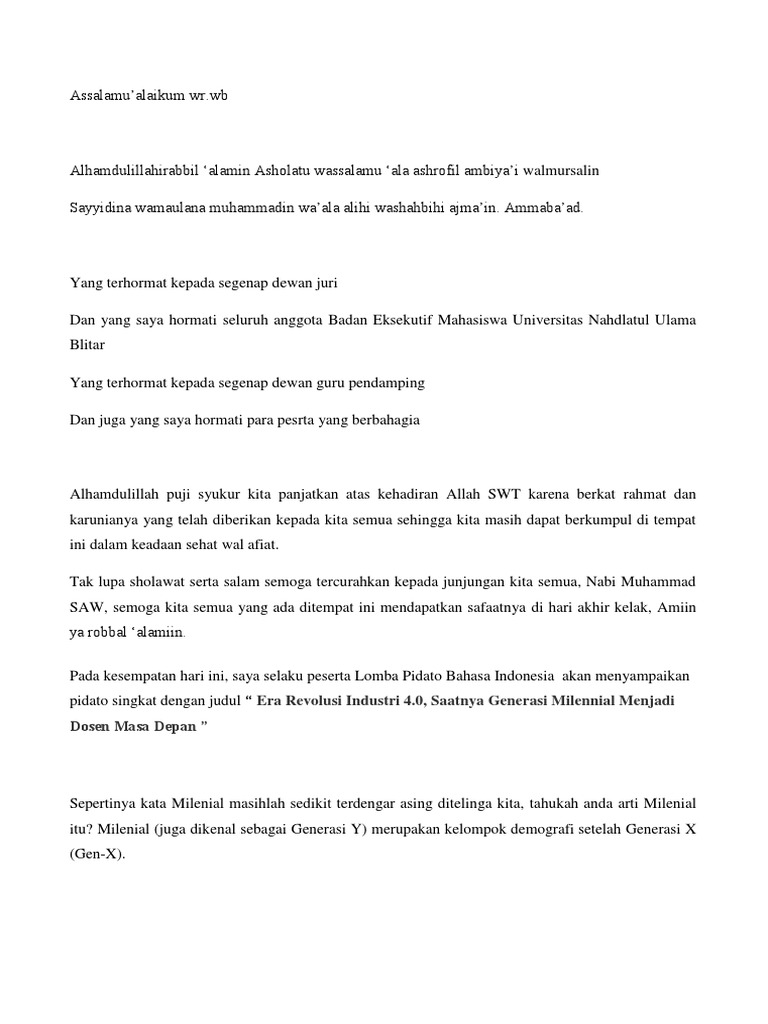 Assalamu'alaikum wr.wb

Alhamdulillahirabbil 'alamin Asholatu wassalamu 'ala ashrofil ambiya'i walmursalin

Sayyidina wamaulana muhammadin wa'ala alihi washahbihi ajma'in. Ammaba'ad.

Yang terhormat kepada segenap dewan juri

Dan yang saya hormati seluruh anggota Badan Eksekutif Mahasiswa Universitas Nahdlatul Ulama Blitar

Yang terhormat kepada segenap dewan guru pendamping

Dan juga yang saya hormati para pesrta yang berbahagia

Alhamdulillah puji syukur kita panjatkan atas kehadiran Allah SWT karena berkat rahmat dan karunianya yang telah diberikan kepada kita semua sehingga kita masih dapat berkumpul di tempat ini dalam keadaan sehat wal afiat.

Tak lupa sholawat serta salam semoga tercurahkan kepada junjungan kita semua, Nabi Muhammad SAW, semoga kita semua yang ada ditempat ini mendapatkan safaatnya di hari akhir kelak, Amiin ya robbal 'alamiin.

Pada kesempatan hari ini, saya selaku peserta Lomba Pidato Bahasa Indonesia akan menyampaikan pidato singkat dengan judul " Era Revolusi Industri 4.0, Saatnya Generasi Milennial Menjadi Dosen Masa Depan "

Sepertinya kata Milenial masihlah sedikit terdengar asing ditelinga kita, tahukah anda arti Milenial itu? Milenial (juga dikenal sebagai Generasi Y) merupakan kelompok demografi setelah Generasi X (Gen-X).